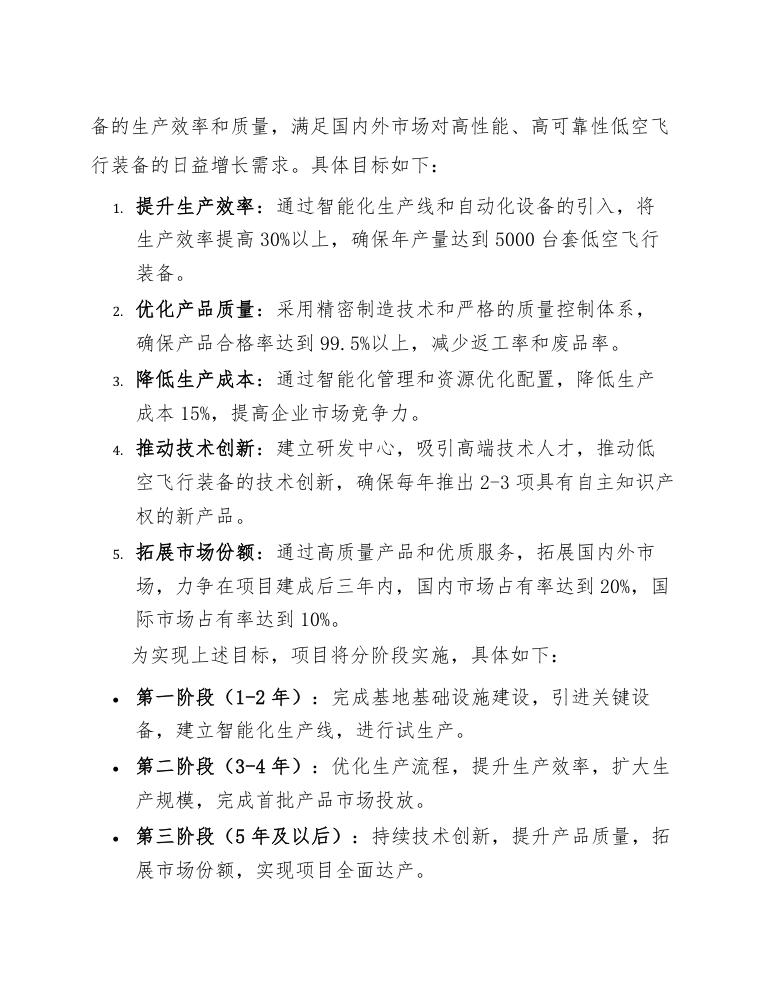 备的生产效率和质量，满足国内外市场对高性能、高可靠性低空飞行装备的日益增长需求。具体目标如下：

1. 提升生产效率：通过智能化生产线和自动化设备的引入，将生产效率提高 30%以上，确保年产量达到 5000 台套低空飞行装备。
2. 优化产品质量：采用精密制造技术和严格的质量控制体系，确保产品合格率达到 99.5%以上，减少返工率和废品率。
3. 降低生产成本：通过智能化管理和资源优化配置，降低生产成本 15%，提高企业市场竞争力。
4. 推动技术创新：建立研发中心，吸引高端技术人才，推动低空飞行装备的技术创新，确保每年推出 2-3 项具有自主知识产权的新产品。
5. 拓展市场份额：通过高质量产品和优质服务，拓展国内外市场，力争在项目建成后三年内，国内市场占有率达到 20%，国际市场占有率达到 10%。

为实现上述目标，项目将分阶段实施，具体如下：

• 第一阶段（1-2 年）：完成基地基础设施建设，引进关键设备，建立智能化生产线，进行试生产。
• 第二阶段（3-4 年）：优化生产流程，提升生产效率，扩大生产规模，完成首批产品市场投放。
• 第三阶段（5 年及以后）：持续技术创新，提升产品质量，拓展市场份额，实现项目全面达产。